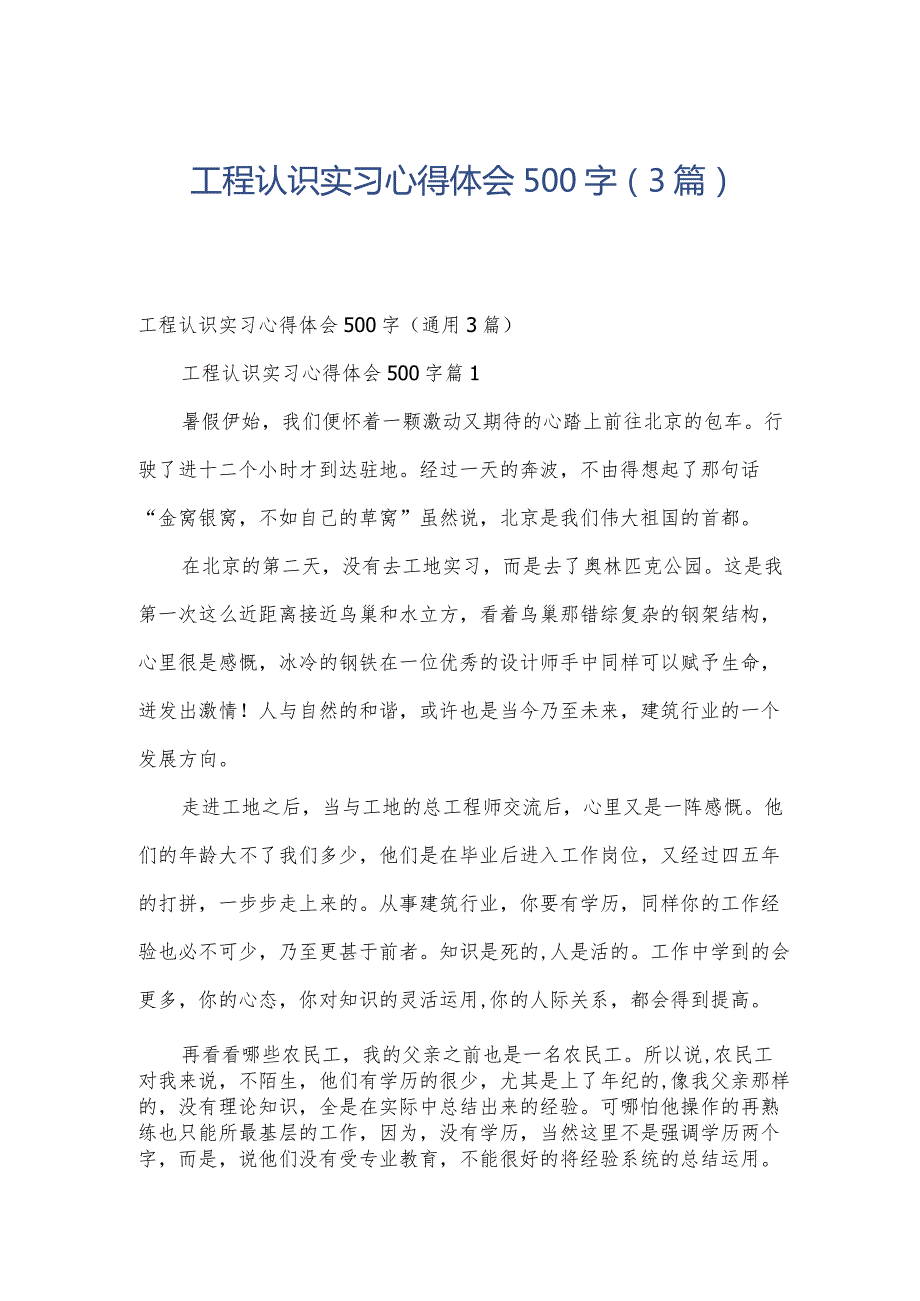 工程认识实习心得体会500字（3篇）

工程认识实习心得体会500字（通用3篇）

工程认识实习心得体会500字篇1

暑假伊始，我们便怀着一颗激动又期待的心踏上前往北京的包车。行驶了进十二个小时才到达驻地。经过一天的奔波，不由得想起了那句话“金窝银窝，不如自己的草窝”虽然说，北京是我们伟大祖国的首都。

在北京的第二天，没有去工地实习，而是去了奥林匹克公园。这是我第一次这么近距离接近鸟巢和水立方，看着鸟巢那错综复杂的钢架结构，心里很是感慨，冰冷的钢铁在一位优秀的设计师手中同样可以赋予生命，迸发出激情！人与自然的和谐，或许也是当今乃至未来，建筑行业的一个发展方向。

走进工地之后，当与工地的总工程师交流后，心里又是一阵感慨。他们的年龄大不了我们多少，他们是在毕业后进入工作岗位，又经过四五年的打拼，一步步走上来的。从事建筑行业，你要有学历，同样你的工作经验也必不可少，乃至更甚于前者。知识是死的,人是活的。工作中学到的会更多，你的心态，你对知识的灵活运用,你的人际关系，都会得到提高。

再看看哪些农民工，我的父亲之前也是一名农民工。所以说,农民工对我来说，不陌生，他们有学历的很少，尤其是上了年纪的,像我父亲那样的，没有理论知识，全是在实际中总结出来的经验。可哪怕他操作的再熟练也只能所最基层的工作，因为，没有学历，当然这里不是强调学历两个字，而是，说他们没有受专业教育，不能很好的将经验系统的总结运用。